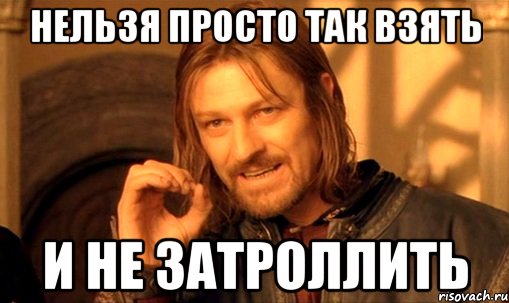 НЕЛЬЗЯ ПРОСТО ТАК ВЗЯТЬ

И НЕ ЗАТРОЛЛИТЬ

risovach.ru